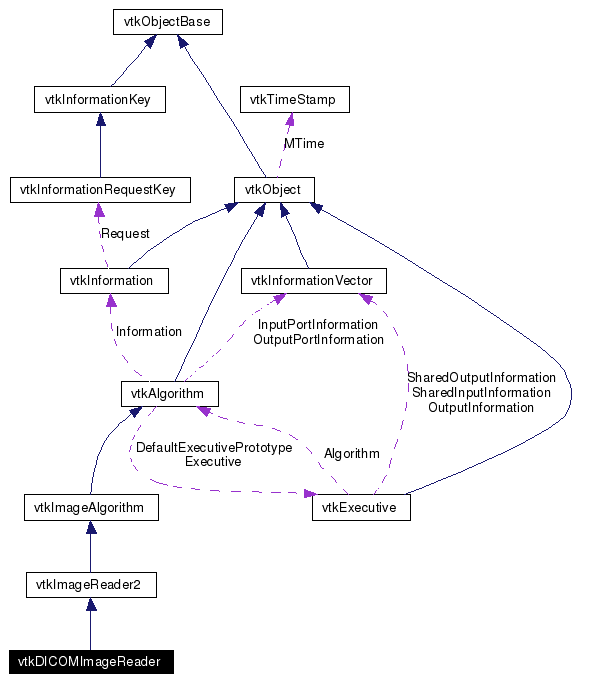 vtkObjectBase

vtkInformationKey

vtkTimeStamp

MTime

vtkInformationRequestKey

vtkObject

Request

vtkInformation

vtkInformationVector

Information

InputPortInformation
OutputPortInformation

SharedOutputInformation
SharedInputInformation
OutputInformation

vtkAlgorithm

DefaultExecutivePrototype
Executive

Algorithm

vtkImageAlgorithm

vtkExecutive

vtkImageReader2

vtkDICOMImageReader